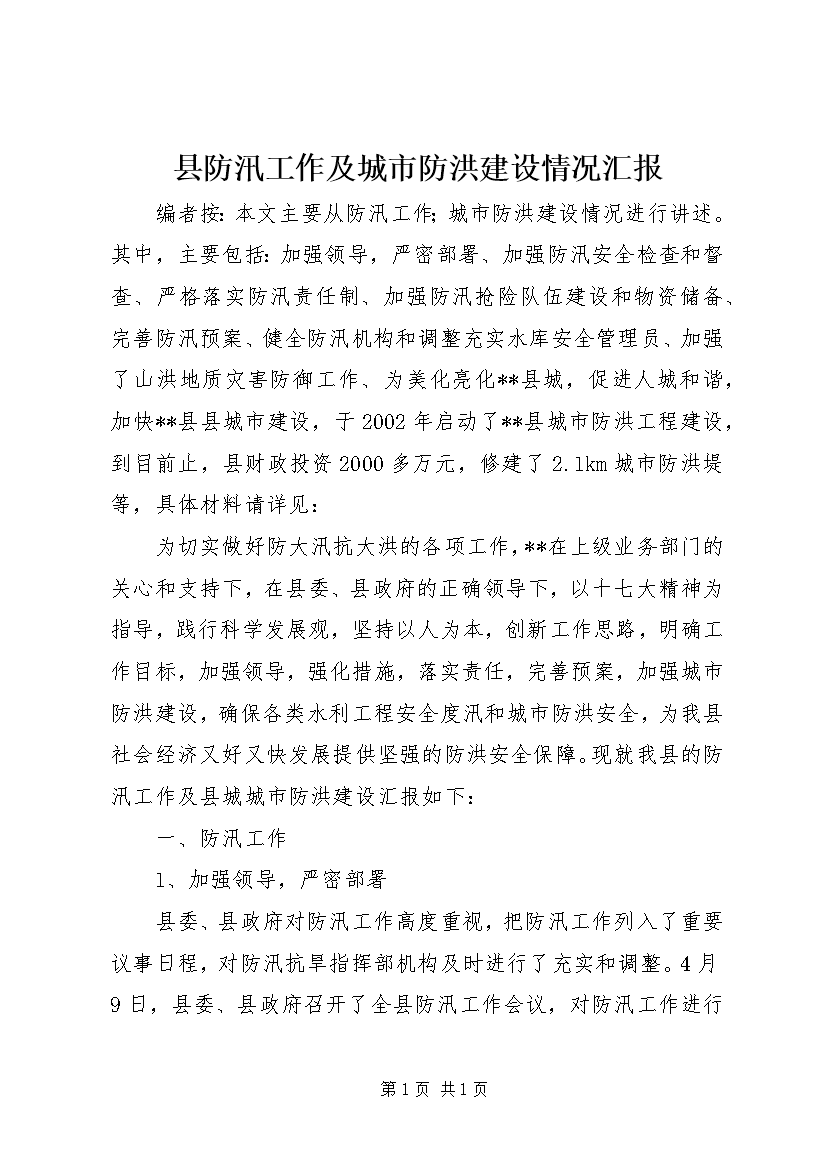 县防汛工作及城市防洪建设情况汇报

编者按：本文主要从防汛工作；城市防洪建设情况进行讲述。其中，主要包括：加强领导，严密部署、加强防汛安全检查和督查、严格落实防汛责任制、加强防汛抢险队伍建设和物资储备、完善防汛预案、健全防汛机构和调整充实水库安全管理员、加强了山洪地质灾害防御工作、为美化亮化**县城，促进人城和谐，加快**县县城市建设，于2002年启动了**县城市防洪工程建设，到目前止，县财政投资2000多万元，修建了2.1km城市防洪堤等，具体材料请详见：

为切实做好防大汛抗大洪的各项工作，**在上级业务部门的关心和支持下，在县委、县政府的正确领导下，以十七大精神为指导，践行科学发展观，坚持以人为本，创新工作思路，明确工作目标，加强领导，强化措施，落实责任，完善预案，加强城市防洪建设，确保各类水利工程安全度汛和城市防洪安全，为我县社会经济又好又快发展提供坚强的防洪安全保障。现就我县的防汛工作及县城城市防洪建设汇报如下：

一、防汛工作

1、加强领导，严密部署

县委、县政府对防汛工作高度重视，把防汛工作列入了重要议事日程，对防汛抗旱指挥部机构及时进行了充实和调整。4月9日，县委、县政府召开了全县防汛工作会议，对防汛工作进行

第1页 共1页